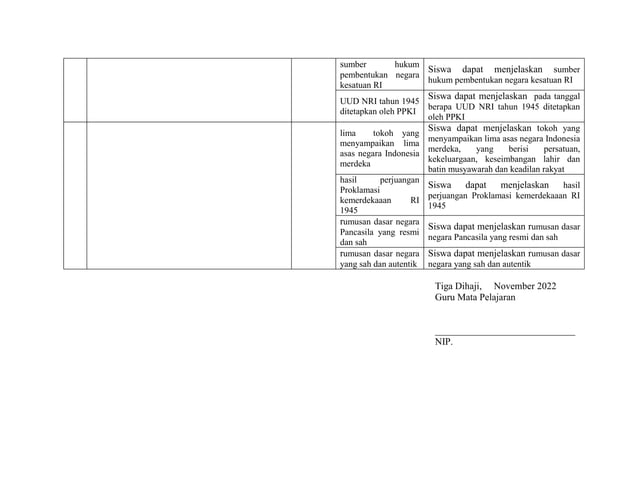 | | | | | |
|---|---|---|---|---|
| | | | sumber hukum pembentukan negara kesatuan RI | Siswa dapat menjelaskan sumber hukum pembentukan negara kesatuan RI |
| | | | UUD NRI tahun 1945 ditetapkan oleh PPKI | Siswa dapat menjelaskan pada tanggal berapa UUD NRI tahun 1945 ditetapkan oleh PPKI |
| | | | lima tokoh yang menyampaikan lima asas negara Indonesia merdeka | Siswa dapat menjelaskan tokoh yang menyampaikan lima asas negara Indonesia merdeka, yang berisi persatuan, kekeluargaan, keseimbangan lahir dan batin musyawarah dan keadilan rakyat |
| | | | hasil perjuangan Proklamasi kemerdekaaan RI 1945 | Siswa dapat menjelaskan hasil perjuangan Proklamasi kemerdekaaan RI 1945 |
| | | | rumusan dasar negara Pancasila yang resmi dan sah | Siswa dapat menjelaskan rumusan dasar negara Pancasila yang resmi dan sah |
| | | | rumusan dasar negara yang sah dan autentik | Siswa dapat menjelaskan rumusan dasar negara yang sah dan autentik |

Tiga Dihaji, November 2022
Guru Mata Pelajaran

NIP.